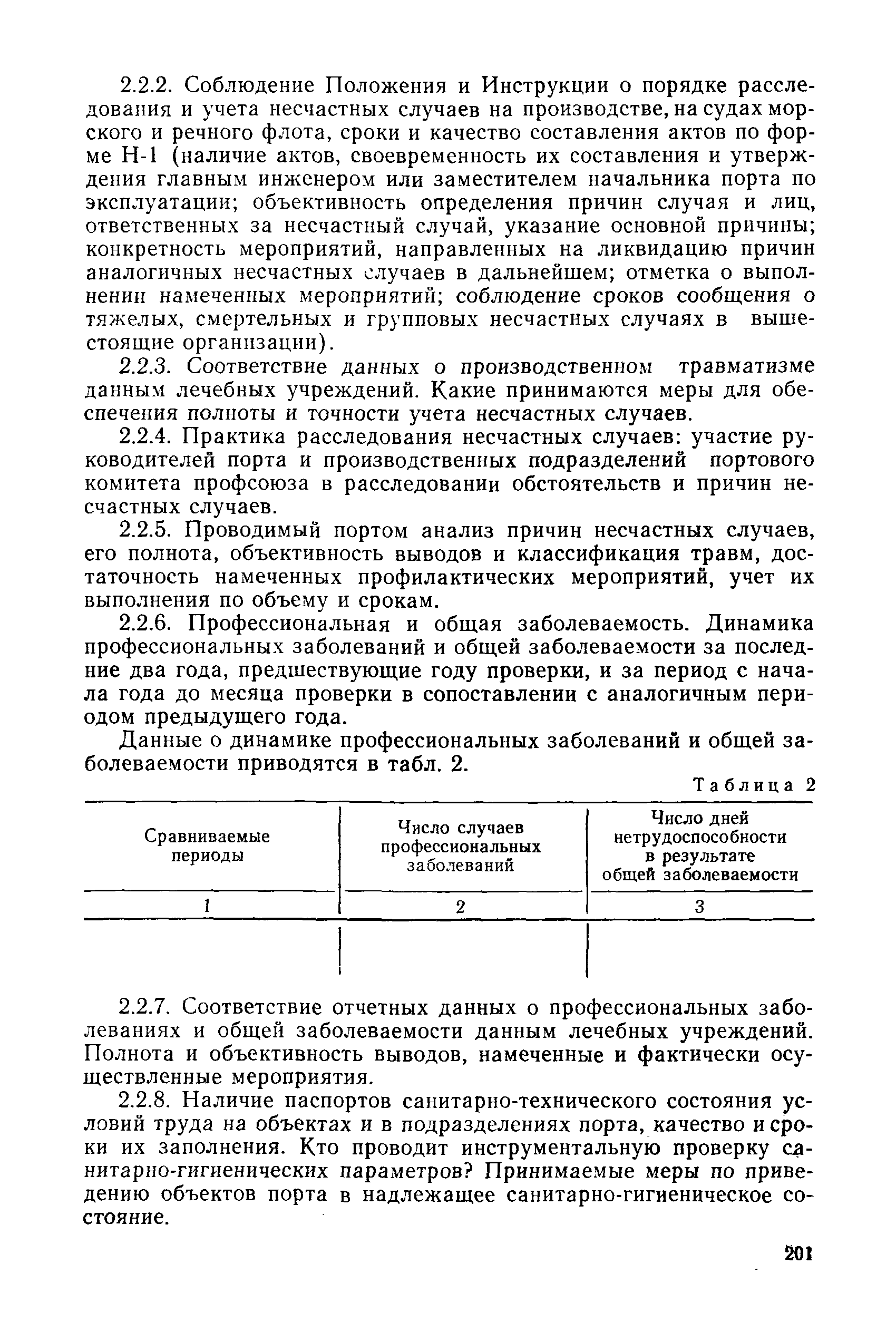 2.2.2. Соблюдение Положения и Инструкции о порядке расследования и учета несчастных случаев на производстве, на судах морского и речного флота, сроки и качество составления актов по форме Н-1 (наличие актов, своевременность их составления и утверждения главным инженером или заместителем начальника порта по эксплуатации; объективность определения причин случая и лиц, ответственных за несчастный случай, указание основной причины; конкретность мероприятий, направленных на ликвидацию причин аналогичных несчастных случаев в дальнейшем; отметка о выполнении намеченных мероприятий; соблюдение сроков сообщения о тяжелых, смертельных и групповых несчастных случаях в вышестоящие организации).

2.2.3. Соответствие данных о производственном травматизме данным лечебных учреждений. Какие принимаются меры для обеспечения полноты и точности учета несчастных случаев.

2.2.4. Практика расследования несчастных случаев: участие руководителей порта и производственных подразделений портового комитета профсоюза в расследовании обстоятельств и причин несчастных случаев.

2.2.5. Проводимый портом анализ причин несчастных случаев, его полнота, объективность выводов и классификация травм, достаточность намеченных профилактических мероприятий, учет их выполнения по объему и срокам.

2.2.6. Профессиональная и общая заболеваемость. Динамика профессиональных заболеваний и общей заболеваемости за последние два года, предшествующие году проверки, и за период с начала года до месяца проверки в сопоставлении с аналогичным периодом предыдущего года.

Данные о динамике профессиональных заболеваний и общей заболеваемости приводятся в табл. 2.

Таблица 2

| Сравниваемые периоды | Число случаев профессиональных заболеваний | Число дней нетрудоспособности в результате общей заболеваемости |
|---|---|---|
| 1 | 2 | 3 |
| | | |

2.2.7. Соответствие отчетных данных о профессиональных заболеваниях и общей заболеваемости данным лечебных учреждений. Полнота и объективность выводов, намеченные и фактически осуществленные мероприятия.

2.2.8. Наличие паспортов санитарно-технического состояния условий труда на объектах и в подразделениях порта, качество и сроки их заполнения. Кто проводит инструментальную проверку санитарно-гигиенических параметров? Принимаемые меры по приведению объектов порта в надлежащее санитарно-гигиеническое состояние.

201